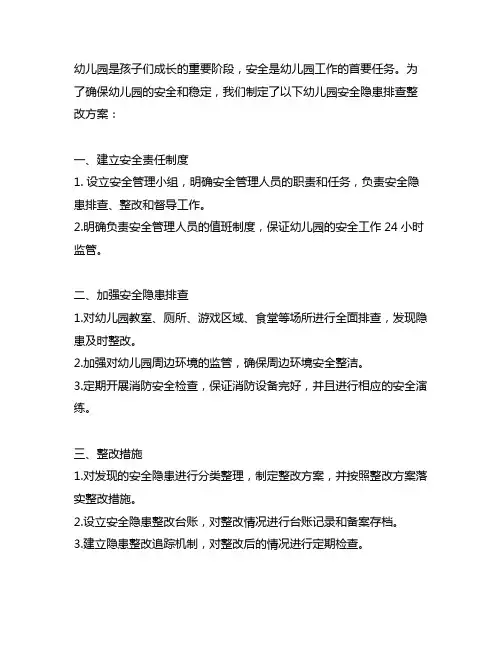 幼儿园是孩子们成长的重要阶段，安全是幼儿园工作的首要任务。为了确保幼儿园的安全和稳定，我们制定了以下幼儿园安全隐患排查整改方案：

一、建立安全责任制度
1. 设立安全管理小组，明确安全管理人员的职责和任务，负责安全隐患排查、整改和督导工作。
2.明确负责安全管理人员的值班制度，保证幼儿园的安全工作 24 小时监管。

二、加强安全隐患排查
1.对幼儿园教室、厕所、游戏区域、食堂等场所进行全面排查，发现隐患及时整改。
2.加强对幼儿园周边环境的监管，确保周边环境安全整洁。
3.定期开展消防安全检查，保证消防设备完好，并且进行相应的安全演练。

三、整改措施
1.对发现的安全隐患进行分类整理，制定整改方案，并按照整改方案落实整改措施。
2.设立安全隐患整改台账，对整改情况进行台账记录和备案存档。
3.建立隐患整改追踪机制，对整改后的情况进行定期检查。